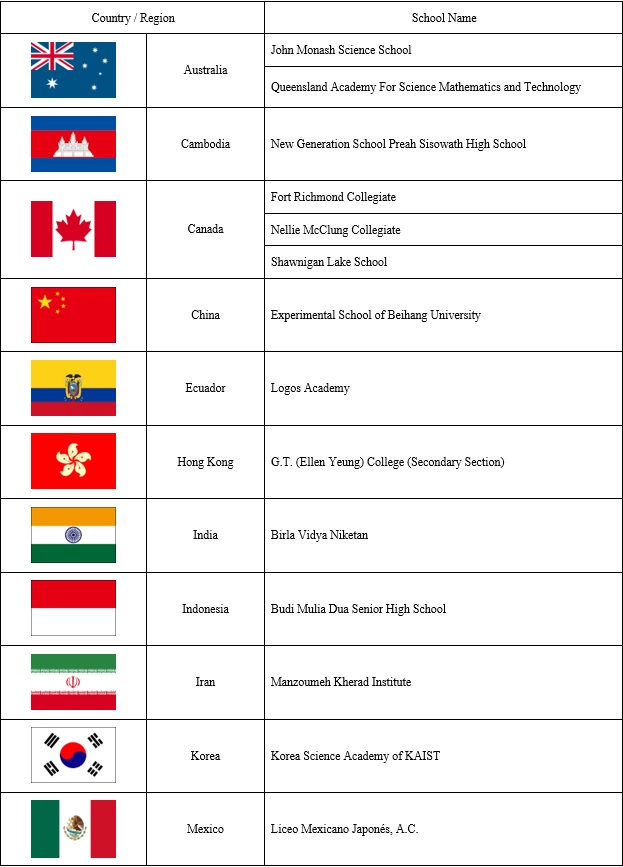 | Country / Region | | School Name |
|---|---|---|
| | Australia | John Monash Science School |
| | | Queensland Academy For Science Mathematics and Technology |
| | Cambodia | New Generation School Preah Sisowath High School |
| | Canada | Fort Richmond Collegiate |
| | | Nellie McClung Collegiate |
| | | Shawnigan Lake School |
| | China | Experimental School of Beihang University |
| | Ecuador | Logos Academy |
| | Hong Kong | G.T. (Ellen Yeung) College (Secondary Section) |
| | India | Birla Vidya Niketan |
| | Indonesia | Budi Mulia Dua Senior High School |
| | Iran | Manzoumeh Kherad Institute |
| | Korea | Korea Science Academy of KAIST |
| | Mexico | Liceo Mexicano Japonés, A.C. |